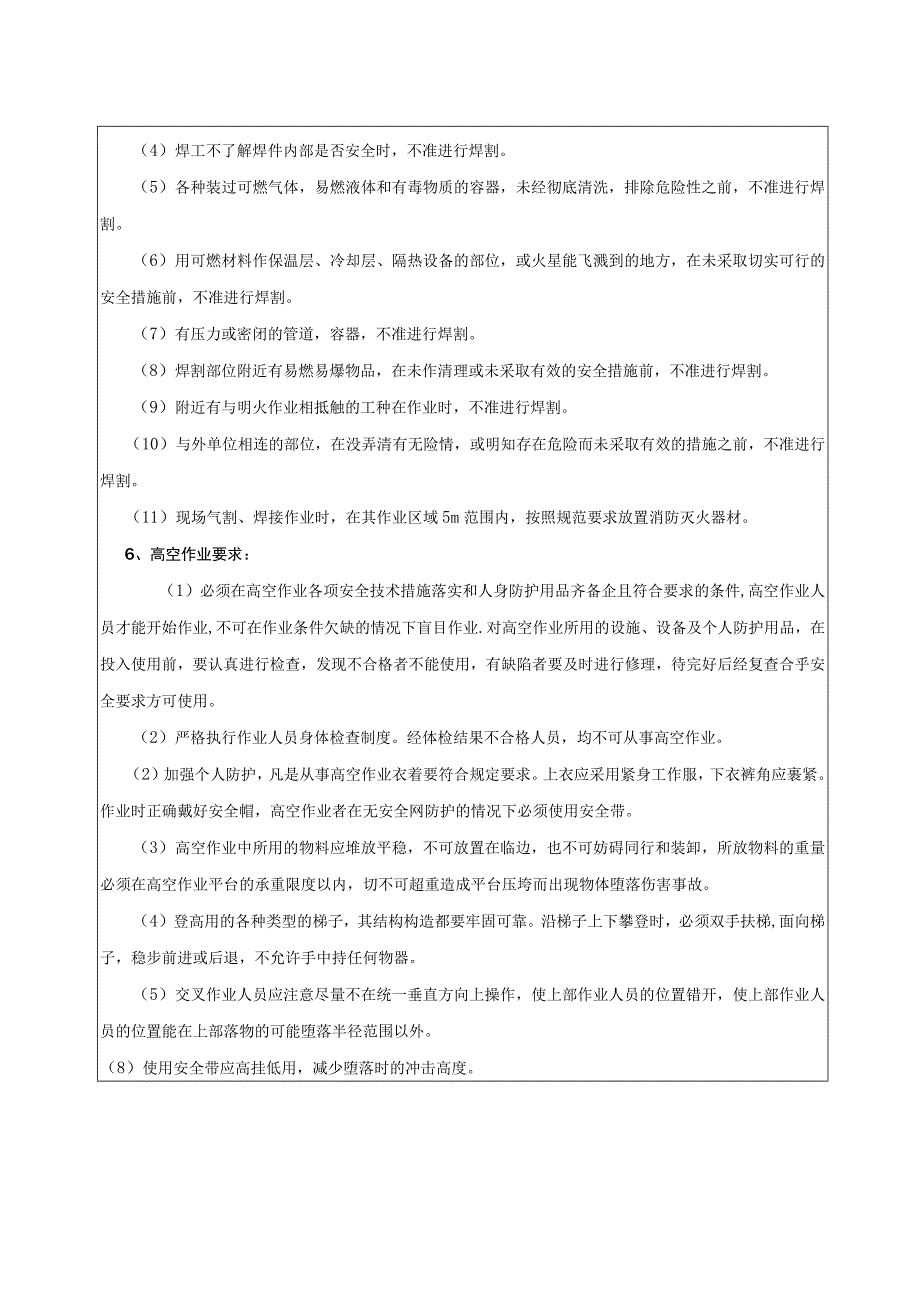 （4）焊工不了解焊件内部是否安全时，不准进行焊割。

（5）各种装过可燃气体，易燃液体和有毒物质的容器，未经彻底清洗，排除危险性之前，不准进行焊割。

（6）用可燃材料作保温层、冷却层、隔热设备的部位，或火星能飞溅到的地方，在未采取切实可行的安全措施前，不准进行焊割。

（7）有压力或密闭的管道，容器，不准进行焊割。

（8）焊割部位附近有易燃易爆物品，在未作清理或未采取有效的安全措施前，不准进行焊割。

（9）附近有与明火作业相抵触的工种在作业时，不准进行焊割。

（10）与外单位相连的部位，在没弄清有无险情，或明知存在危险而未采取有效的措施之前，不准进行焊割。

（11）现场气割、焊接作业时，在其作业区域5m范围内，按照规范要求放置消防灭火器材。

6、高空作业要求：

（1）必须在高空作业各项安全技术措施落实和人身防护用品齐备企且符合要求的条件，高空作业人员才能开始作业，不可在作业条件欠缺的情况下盲目作业.对高空作业所用的设施、设备及个人防护用品，在投入使用前，要认真进行检查，发现不合格者不能使用，有缺陷者要及时进行修理，待完好后经复查合乎安全要求方可使用。

（2）严格执行作业人员身体检查制度。经体检结果不合格人员，均不可从事高空作业。

（2）加强个人防护，凡是从事高空作业衣着要符合规定要求。上衣应采用紧身工作服，下衣裤角应裹紧。作业时正确戴好安全帽，高空作业者在无安全网防护的情况下必须使用安全带。

（3）高空作业中所用的物料应堆放平稳，不可放置在临边，也不可妨碍同行和装卸，所放物料的重量必须在高空作业平台的承重限度以内，切不可超重造成平台压垮而出现物体堕落伤害事故。

（4）登高用的各种类型的梯子，其结构构造都要牢固可靠。沿梯子上下攀登时，必须双手扶梯,面向梯子，稳步前进或后退，不允许手中持任何物器。

（5）交叉作业人员应注意尽量不在统一垂直方向上操作，使上部作业人员的位置错开，使上部作业人员的位置能在上部落物的可能堕落半径范围以外。

（8）使用安全带应高挂低用，减少堕落时的冲击高度。